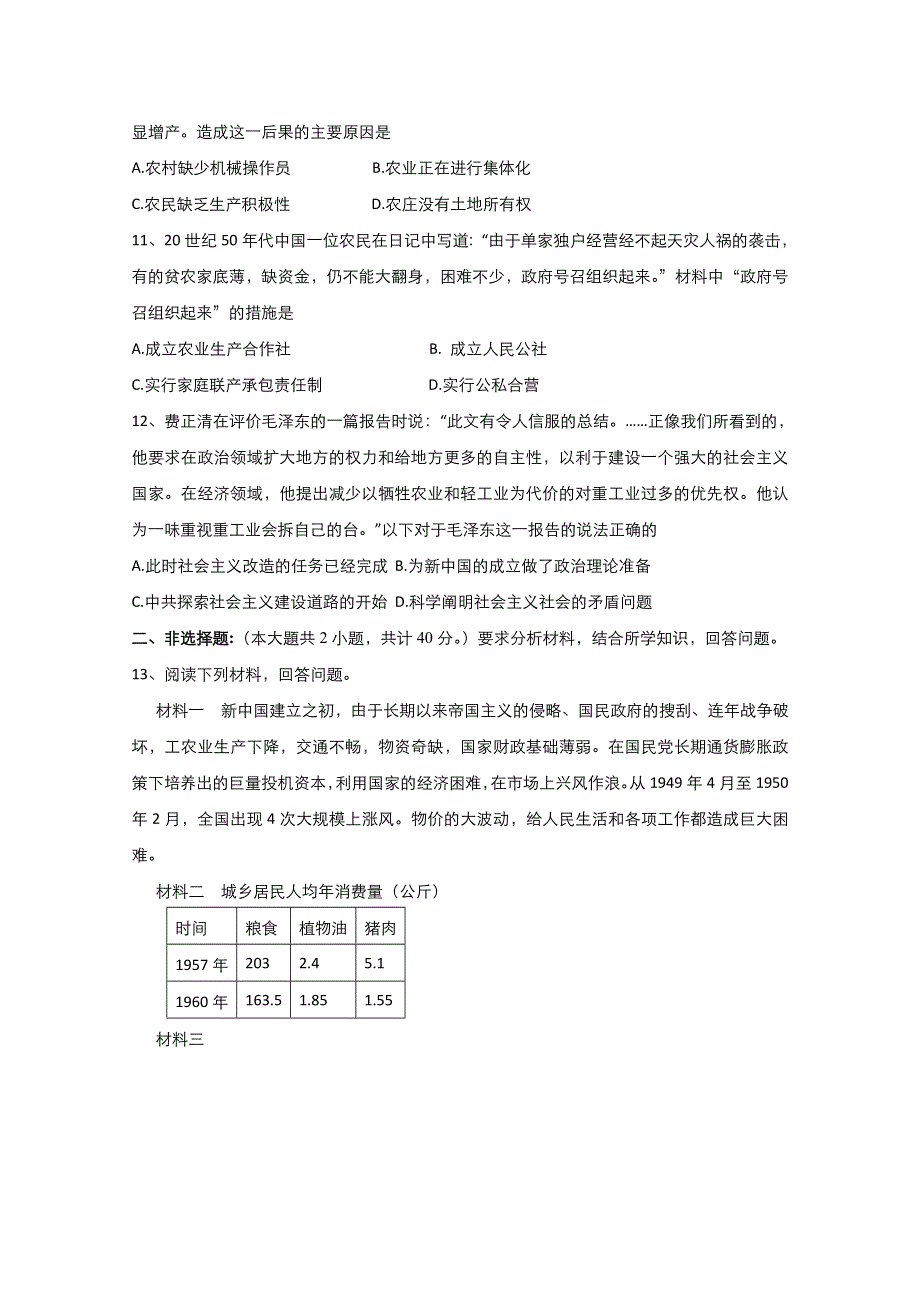 显增产。造成这一后果的主要原因是

A.农村缺少机械操作员　　　　B.农业正在进行集体化

C.农民缺乏生产积极性　　　　D.农庄没有土地所有权

11、20 世纪 50 年代中国一位农民在日记中写道:“由于单家独户经营经不起天灾人祸的袭击，有的贫农家底薄，缺资金，仍不能大翻身，困难不少，政府号召组织起来。”材料中“政府号召组织起来”的措施是

A.成立农业生产合作社　　　　B. 成立人民公社

C.实行家庭联产承包责任制　　　　D.实行公私合营

12、费正清在评价毛泽东的一篇报告时说:“此文有令人信服的总结。……正像我们所看到的，他要求在政治领域扩大地方的权力和给地方更多的自主性，以利于建设一个强大的社会主义国家。在经济领域，他提出减少以牺牲农业和轻工业为代价的对重工业过多的优先权。他认为一味重视重工业会拆自己的台。”以下对于毛泽东这一报告的说法正确的

A.此时社会主义改造的任务已经完成 B.为新中国的成立做了政治理论准备

C.中共探索社会主义建设道路的开始 D.科学阐明社会主义社会的矛盾问题

二、非选择题:（本大题共 2 小题，共计 40 分。）要求分析材料，结合所学知识，回答问题。

13、阅读下列材料，回答问题。

材料一　新中国建立之初，由于长期以来帝国主义的侵略、国民政府的搜刮、连年战争破坏，工农业生产下降，交通不畅，物资奇缺，国家财政基础薄弱。在国民党长期通货膨胀政策下培养出的巨量投机资本，利用国家的经济困难，在市场上兴风作浪。从 1949 年 4 月至 1950 年 2 月，全国出现 4 次大规模上涨风。物价的大波动，给人民生活和各项工作都造成巨大困难。

材料二　城乡居民人均年消费量（公斤）

| 时间 | 粮食 | 植物油 | 猪肉 |
|---|---|---|---|
| 1957 年 | 203 | 2.4 | 5.1 |
| 1960 年 | 163.5 | 1.85 | 1.55 |

材料三